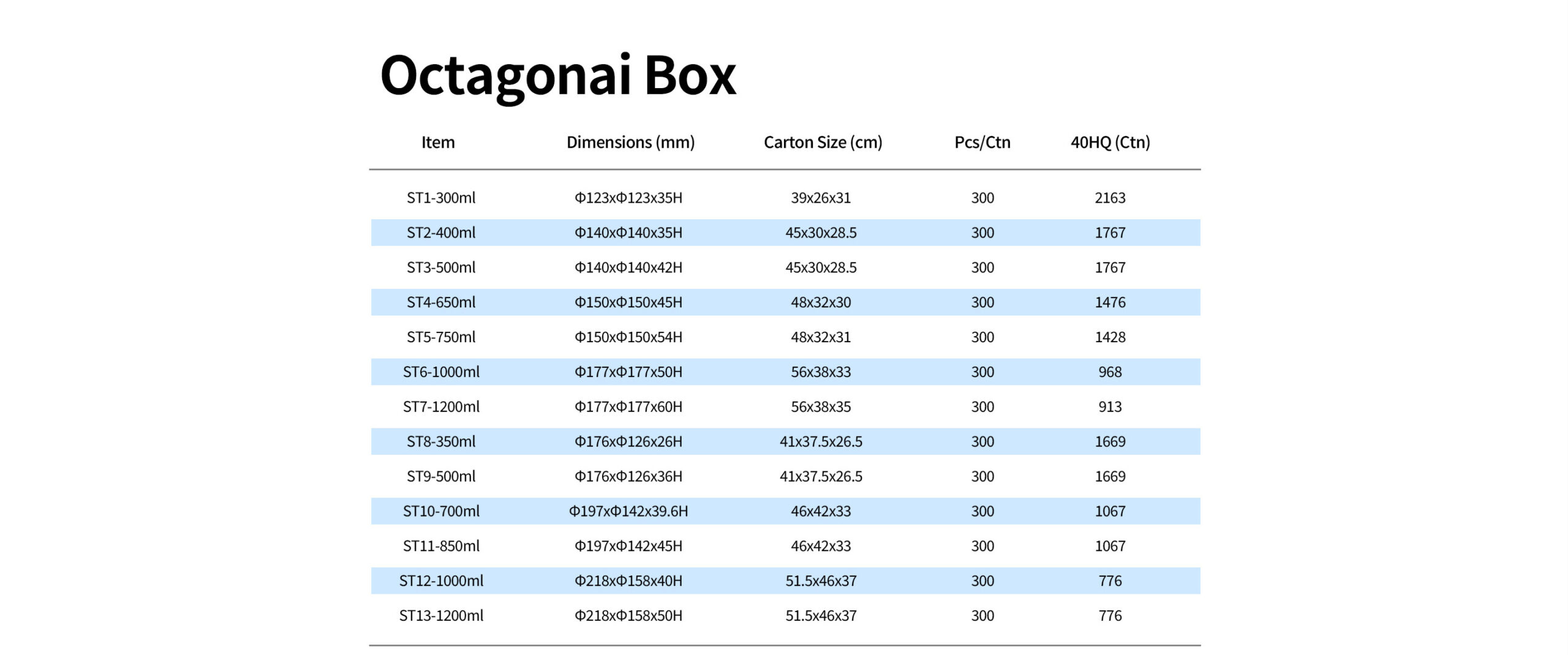 Octagonai Box

| Item | Dimensions (mm) | Carton Size (cm) | Pcs/Ctn | 40HQ (Ctn) |
|---|---|---|---|---|
| ST1-300ml | Φ123xΦ123x35H | 39x26x31 | 300 | 2163 |
| ST2-400ml | Φ140xΦ140x35H | 45x30x28.5 | 300 | 1767 |
| ST3-500ml | Φ140xΦ140x42H | 45x30x28.5 | 300 | 1767 |
| ST4-650ml | Φ150xΦ150x45H | 48x32x30 | 300 | 1476 |
| ST5-750ml | Φ150xΦ150x54H | 48x32x31 | 300 | 1428 |
| ST6-1000ml | Φ177xΦ177x50H | 56x38x33 | 300 | 968 |
| ST7-1200ml | Φ177xΦ177x60H | 56x38x35 | 300 | 913 |
| ST8-350ml | Φ176xΦ126x26H | 41x37.5x26.5 | 300 | 1669 |
| ST9-500ml | Φ176xΦ126x36H | 41x37.5x26.5 | 300 | 1669 |
| ST10-700ml | Φ197xΦ142x39.6H | 46x42x33 | 300 | 1067 |
| ST11-850ml | Φ197xΦ142x45H | 46x42x33 | 300 | 1067 |
| ST12-1000ml | Φ218xΦ158x40H | 51.5x46x37 | 300 | 776 |
| ST13-1200ml | Φ218xΦ158x50H | 51.5x46x37 | 300 | 776 |